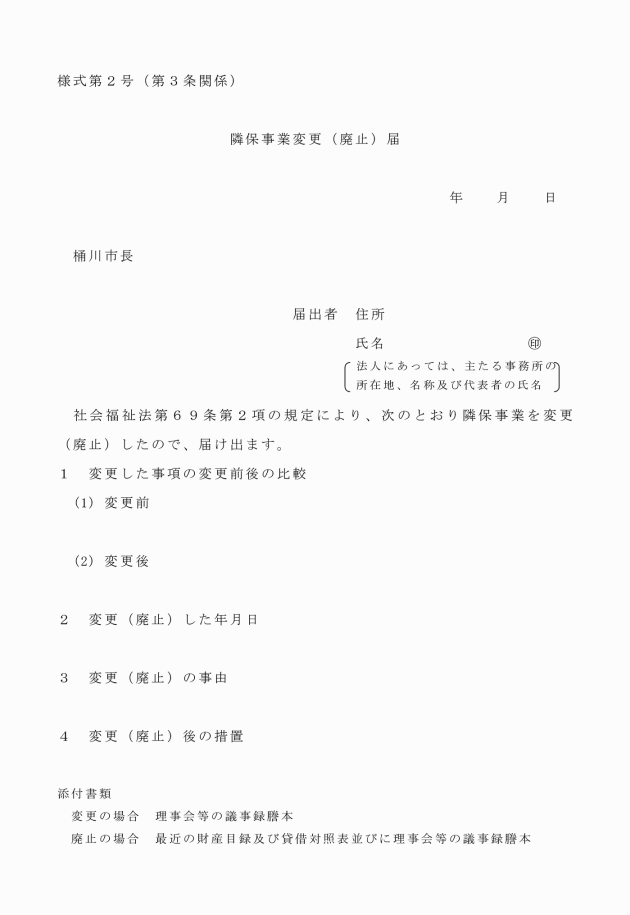 様式第２号（第３条関係）

隣保事業変更（廃止）届

年　　月　　日

桶川市長

届出者　住所

氏名　　　　　　　　　㊞

法人にあっては、主たる事務所の所在地、名称及び代表者の氏名

社会福祉法第６９条第２項の規定により、次のとおり隣保事業を変更（廃止）したので、届け出ます。

１　変更した事項の変更前後の比較

(1) 変更前

(2) 変更後

２　変更（廃止）した年月日

３　変更（廃止）の事由

４　変更（廃止）後の措置

添付書類

変更の場合　理事会等の議事録謄本

廃止の場合　最近の財産目録及び貸借対照表並びに理事会等の議事録謄本